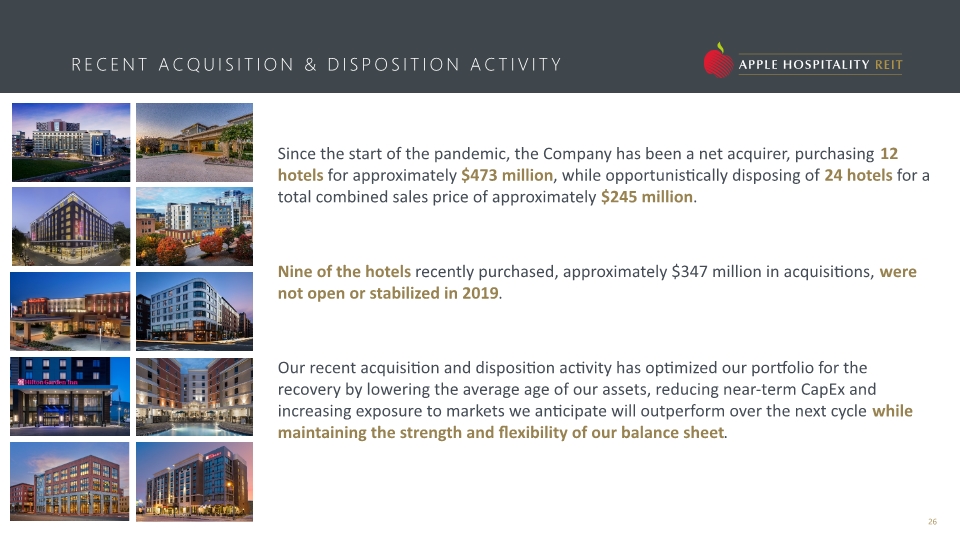 RECENT ACQUISITION & DISPOSITION ACTIVITY

APPLE HOSPITALITY REIT

Since the start of the pandemic, the Company has been a net acquirer, purchasing 12 hotels for approximately $473 million, while opportunistically disposing of 24 hotels for a total combined sales price of approximately $245 million.

Nine of the hotels recently purchased, approximately $347 million in acquisitions, were not open or stabilized in 2019.

Our recent acquisition and disposition activity has optimized our portfolio for the recovery by lowering the average age of our assets, reducing near-term CapEx and increasing exposure to markets we anticipate will outperform over the next cycle while maintaining the strength and flexibility of our balance sheet.

26